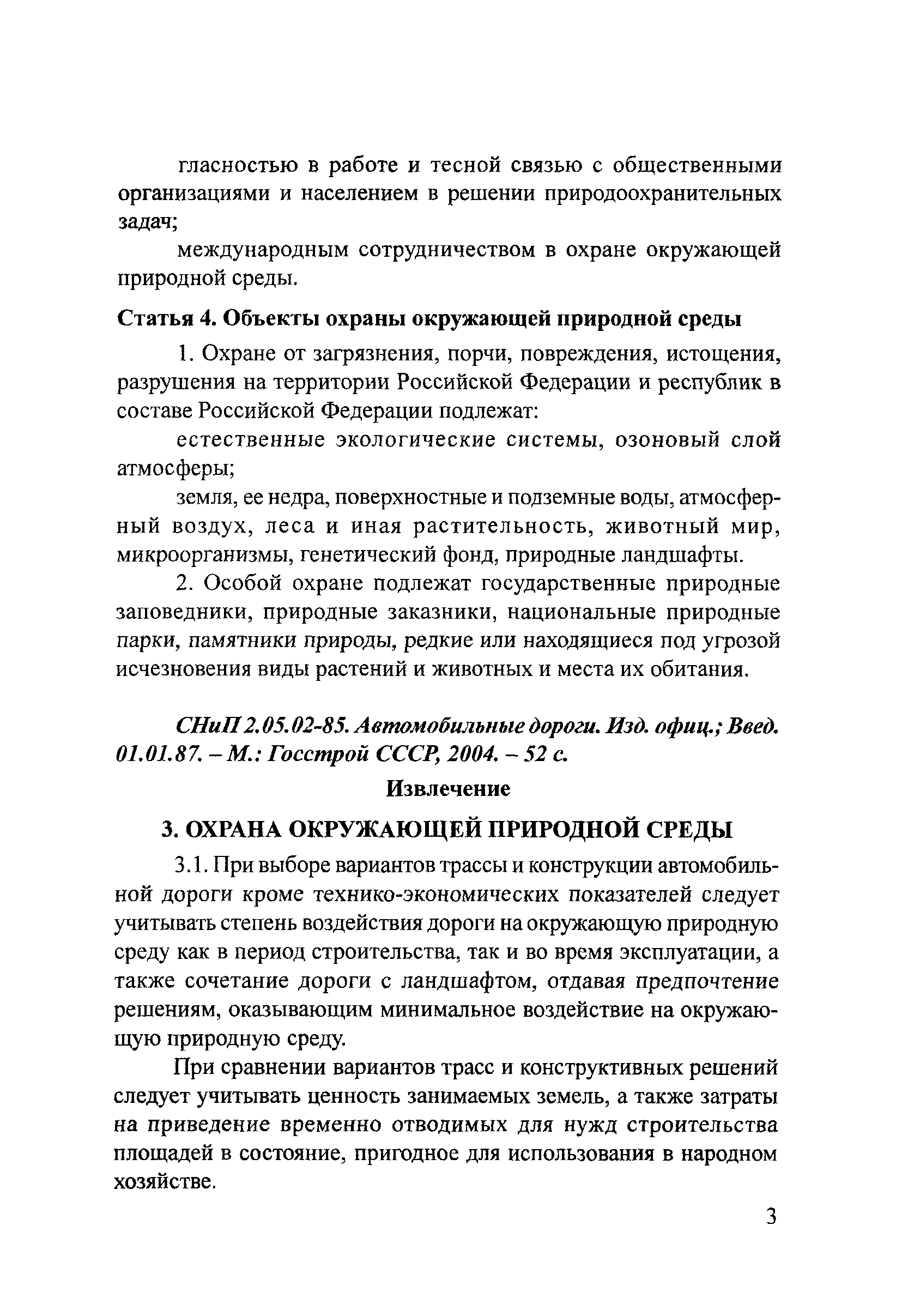 гласностью в работе и тесной связью с общественными организациями и населением в решении природоохранительных задач;

международным сотрудничеством в охране окружающей природной среды.

Статья 4. Объекты охраны окружающей природной среды

1. Охране от загрязнения, порчи, повреждения, истощения, разрушения на территории Российской Федерации и республик в составе Российской Федерации подлежат:

естественные экологические системы, озоновый слой атмосферы;

земля, ее недра, поверхностные и подземные воды, атмосферный воздух, леса и иная растительность, животный мир, микроорганизмы, генетический фонд, природные ландшафты.

2. Особой охране подлежат государственные природные заповедники, природные заказники, национальные природные парки, памятники природы, редкие или находящиеся под угрозой исчезновения виды растений и животных и места их обитания.

СНиП 2.05.02-85. Автомобильные дороги. Изд. офиц.; Введ. 01.01.87. – М.: Госстрой СССР, 2004. – 52 с.

Извлечение

3. ОХРАНА ОКРУЖАЮЩЕЙ ПРИРОДНОЙ СРЕДЫ

3.1. При выборе вариантов трассы и конструкции автомобильной дороги кроме технико-экономических показателей следует учитывать степень воздействия дороги на окружающую природную среду как в период строительства, так и во время эксплуатации, а также сочетание дороги с ландшафтом, отдавая предпочтение решениям, оказывающим минимальное воздействие на окружающую природную среду.

При сравнении вариантов трасс и конструктивных решений следует учитывать ценность занимаемых земель, а также затраты на приведение временно отводимых для нужд строительства площадей в состояние, пригодное для использования в народном хозяйстве.

3